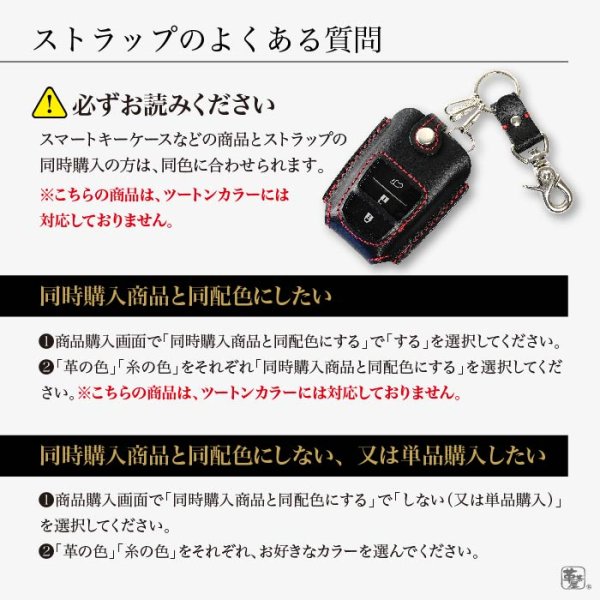 ストラップのよくある質問

必ずお読みください

スマートキーケースなどの商品とストラップの同時購入の方は、同色に合わせられます。

※こちらの商品は、ツートンカラーには対応しておりません。

同時購入商品と同配色にしたい

❶商品購入画面で「同時購入商品と同配色にする」で「する」を選択してください。

❷「革の色」「糸の色」をそれぞれ「同時購入商品と同配色にする」を選択してください。※こちらの商品は、ツートンカラーには対応しておりません。

同時購入商品と同配色にしない、又は単品購入したい

❶商品購入画面で「同時購入商品と同配色にする」で「しない(又は単品購入)」を選択してください。

❷「革の色」「糸の色」をそれぞれ、お好きなカラーを選んでください。